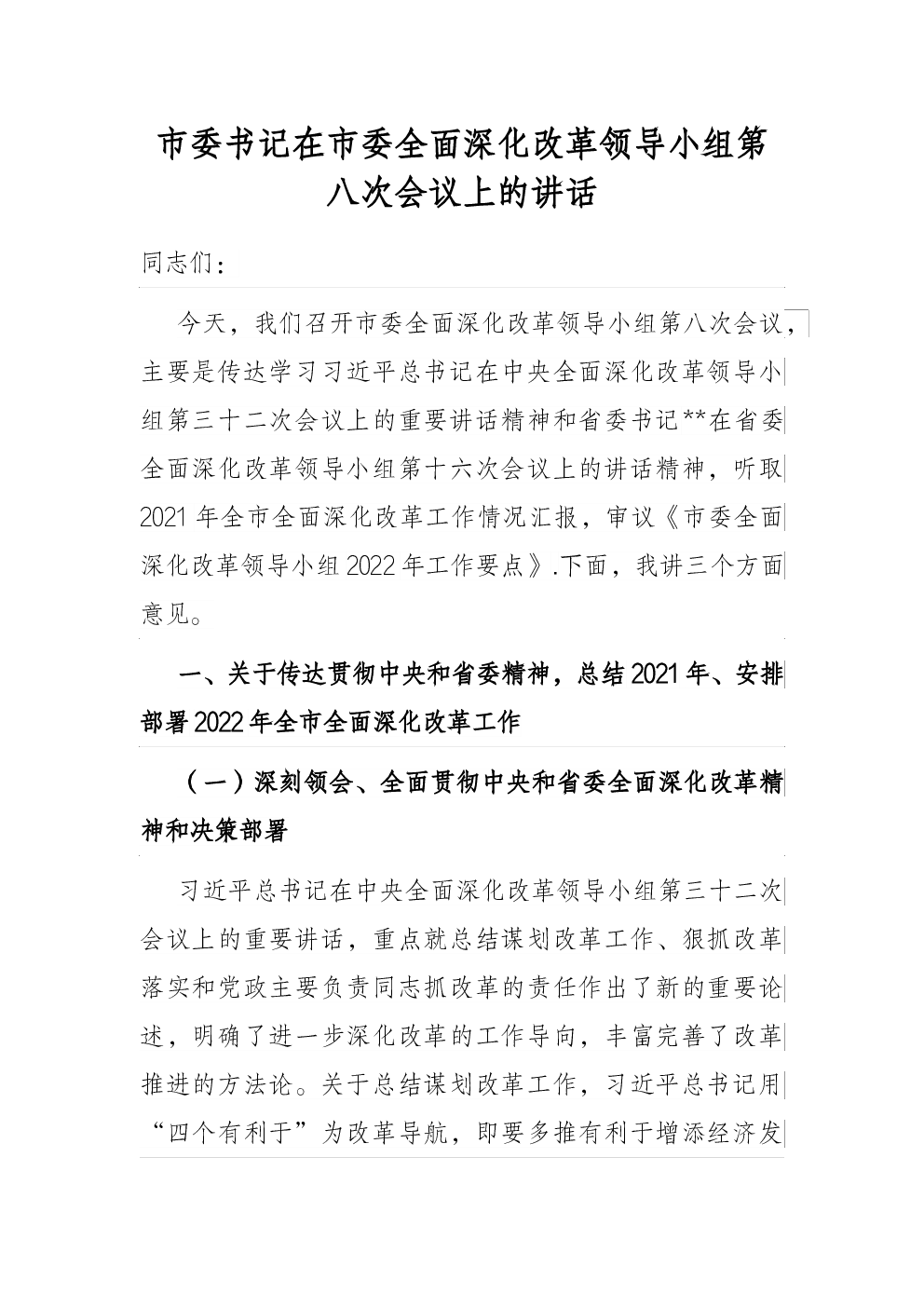 市委书记在市委全面深化改革领导小组第八次会议上的讲话

同志们：

今天，我们召开市委全面深化改革领导小组第八次会议，主要是传达学习习近平总书记在中央全面深化改革领导小组第三十二次会议上的重要讲话精神和省委书记**在省委全面深化改革领导小组第十六次会议上的讲话精神，听取2021年全市全面深化改革工作情况汇报，审议《市委全面深化改革领导小组2022年工作要点》.下面，我讲三个方面意见。

一、关于传达贯彻中央和省委精神，总结2021年、安排部署2022年全市全面深化改革工作

（一）深刻领会、全面贯彻中央和省委全面深化改革精神和决策部署

习近平总书记在中央全面深化改革领导小组第三十二次会议上的重要讲话，重点就总结谋划改革工作、狠抓改革落实和党政主要负责同志抓改革的责任作出了新的重要论述，明确了进一步深化改革的工作导向，丰富完善了改革推进的方法论。关于总结谋划改革工作，习近平总书记用“四个有利于”为改革导航，即要多推有利于增添经济发